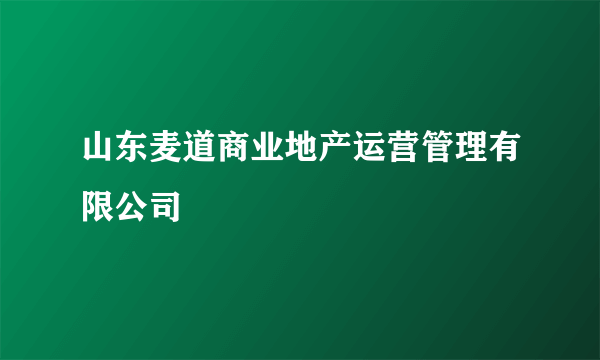 山东麦道商业地产运营管理有限公司